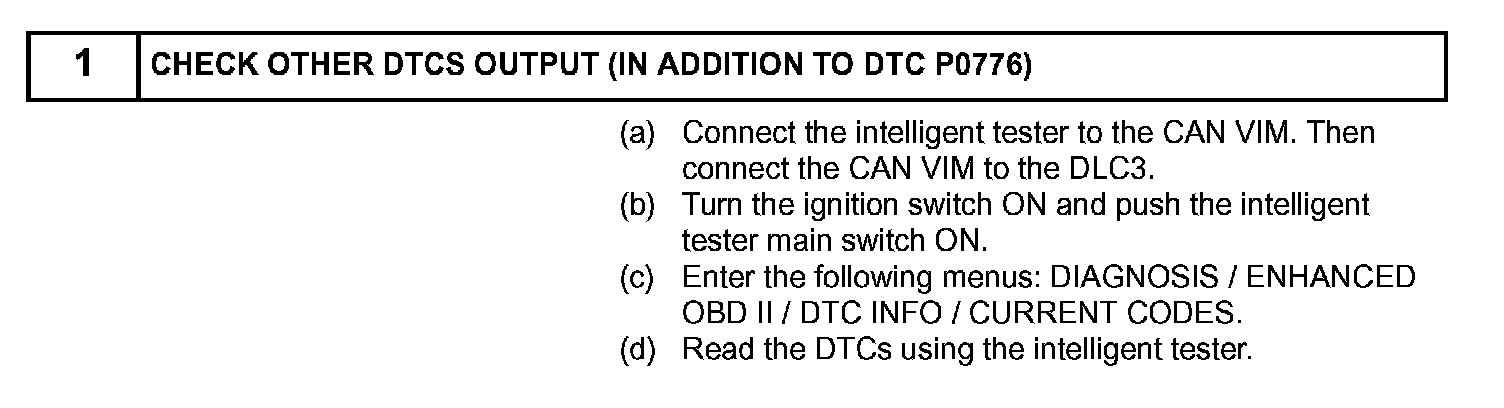 1 CHECK OTHER DTCS OUTPUT (IN ADDITION TO DTC P0776)

(a) Connect the intelligent tester to the CAN VIM. Then connect the CAN VIM to the DLC3.
(b) Turn the ignition switch ON and push the intelligent tester main switch ON.
(c) Enter the following menus: DIAGNOSIS / ENHANCED OBD II / DTC INFO / CURRENT CODES.
(d) Read the DTCs using the intelligent tester.